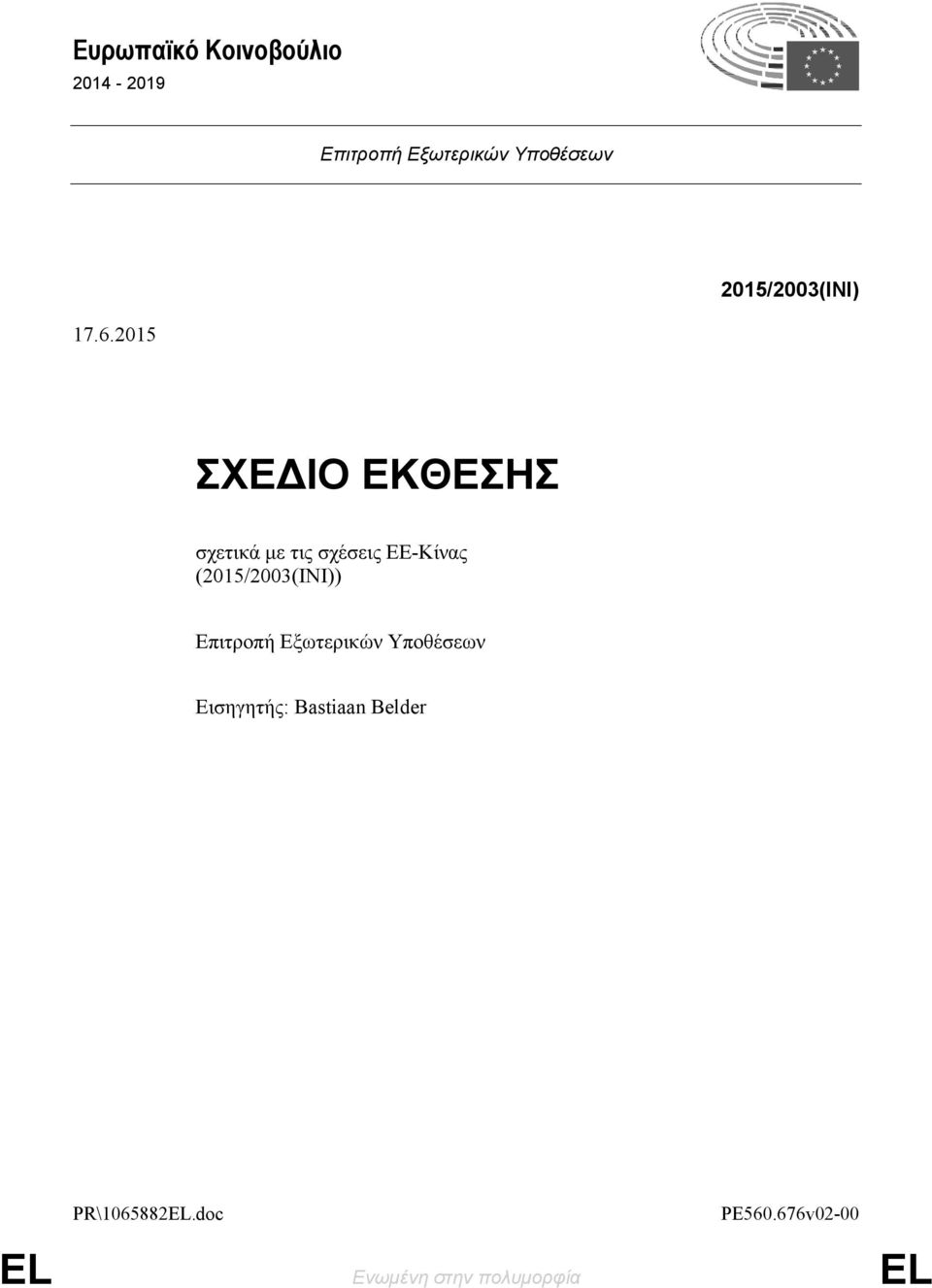 Ευρωπαϊκό Κοινοβούλιο
2014 - 2019

Επιτροπή Εξωτερικών Υποθέσεων

2015/2003(INI)

17.6.2015

ΣΧΕΔΙΟ ΕΚΘΕΣΗΣ

σχετικά με τις σχέσεις ΕΕ-Κίνας (2015/2003(INI))

Επιτροπή Εξωτερικών Υποθέσεων

Εισηγητής: Bastiaan Belder

PR\1065882EL.doc

PE560.676v02-00

EL

Ενωμένη στην πολυμορφία

EL